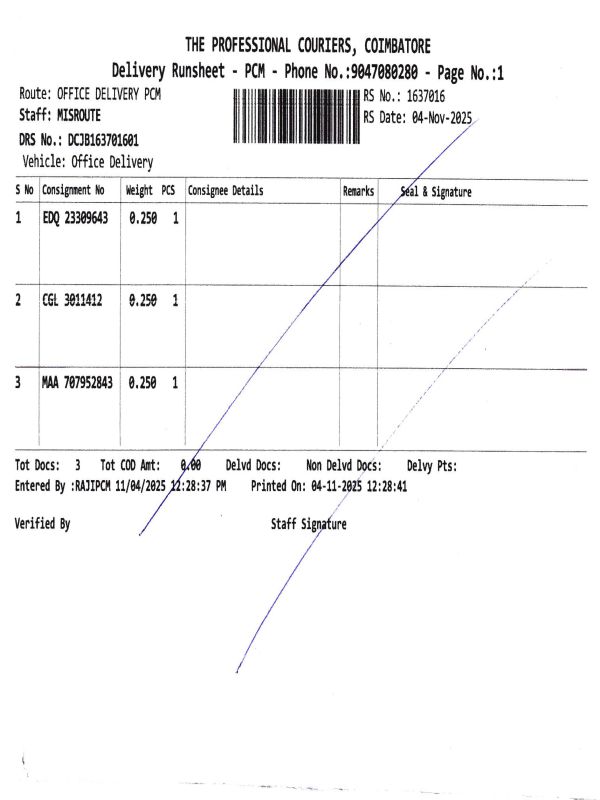 THE PROFESSIONAL COURIERS, COIMBATORE
Delivery Runsheet - PCM - Phone No.:9047080280 - Page No.:1

Route: OFFICE DELIVERY PCM
Staff: MISROUTE
DRS No.: DCJB163701601
Vehicle: Office Delivery

RS No.: 1637016
RS Date: 04-Nov-2025

| S No | Consignment No | Weight | PCS | Consignee Details | Remarks | Seal & Signature |
|---|---|---|---|---|---|---|
| 1 | EDQ 23309643 | 0.250 | 1 | | | |
| 2 | CGL 3011412 | 0.250 | 1 | | | |
| 3 | MAA 707952843 | 0.250 | 1 | | | |

Tot Docs: 3 Tot COD Amt: 0.00 Delvd Docs: Non Delvd Docs: Delvy Pts:
Entered By :RAJIPCM 11/04/2025 12:28:37 PM Printed On: 04-11-2025 12:28:41

Verified By Staff Signature